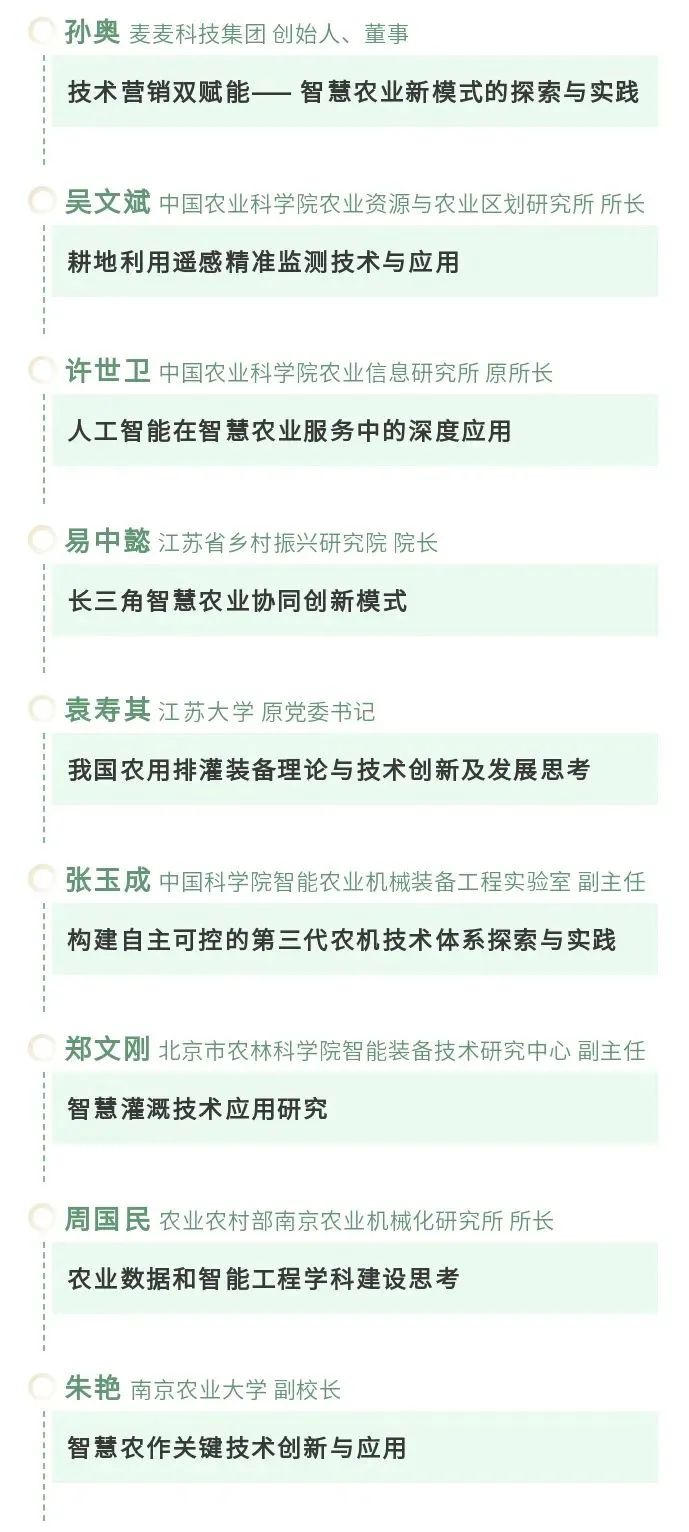 孙奥 麦麦科技集团 创始人、董事

技术营销双赋能—— 智慧农业新模式的探索与实践

吴文斌 中国农业科学院农业资源与农业区划研究所 所长

耕地利用遥感精准监测技术与应用

许世卫 中国农业科学院农业信息研究所 原所长

人工智能在智慧农业服务中的深度应用

易中懿 江苏省乡村振兴研究院 院长

长三角智慧农业协同创新模式

袁寿其 江苏大学 原党委书记

我国农用排灌装备理论与技术创新及发展思考

张玉成 中国科学院智能农业机械装备工程实验室 副主任

构建自主可控的第三代农机技术体系探索与实践

郑文刚 北京市农林科学院智能装备技术研究中心 副主任

智慧灌溉技术应用研究

周国民 农业农村部南京农业机械化研究所 所长

农业数据和智能工程学科建设思考

朱艳 南京农业大学 副校长

智慧农作关键技术创新与应用